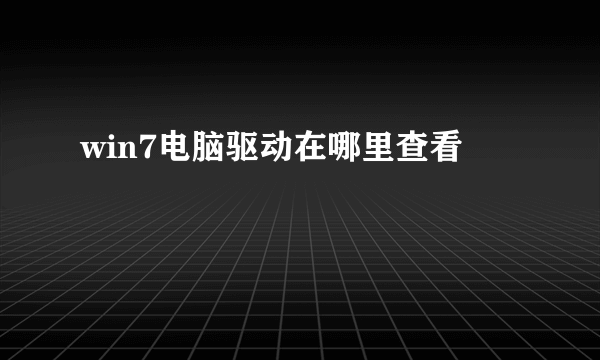 win7电脑驱动在哪里查看